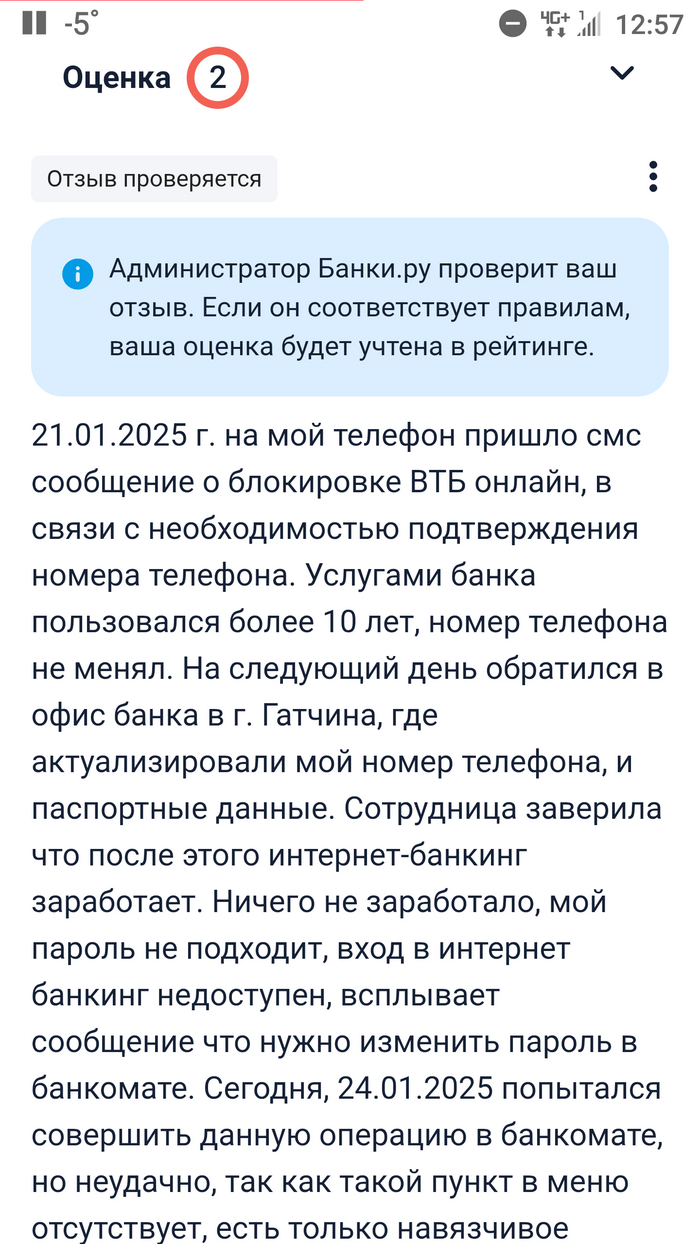 -5° 4G+ 12:57

Оценка 2

Отзыв проверяется

Администратор Банки.ру проверит ваш отзыв. Если он соответствует правилам, ваша оценка будет учтена в рейтинге.

21.01.2025 г. на мой телефон пришло смс сообщение о блокировке ВТБ онлайн, в связи с необходимостью подтверждения номера телефона. Услугами банка пользовался более 10 лет, номер телефона не менял. На следующий день обратился в офис банка в г. Гатчина, где актуализировали мой номер телефона, и паспортные данные. Сотрудница заверила что после этого интернет-банкинг заработает. Ничего не заработало, мой пароль не подходит, вход в интернет банкинг недоступен, всплывает сообщение что нужно изменить пароль в банкомате. Сегодня, 24.01.2025 попытался совершить данную операцию в банкомате, но неудачно, так как такой пункт в меню отсутствует, есть только навязчивое